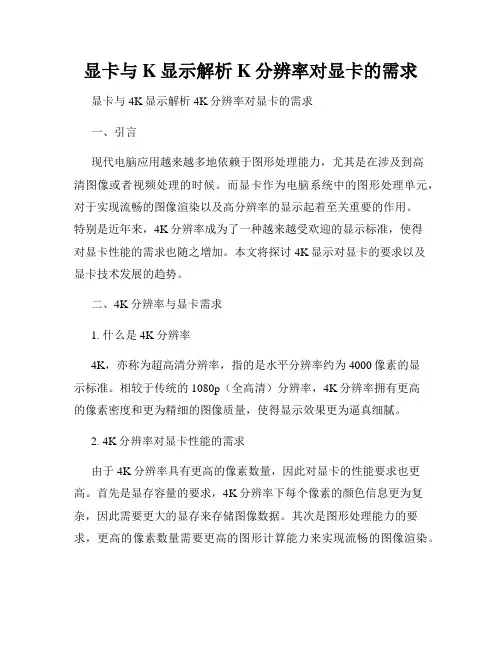 显卡与 K 显示解析 K 分辨率对显卡的需求

显卡与 4K 显示解析 4K 分辨率对显卡的需求

一、引言

现代电脑应用越来越多地依赖于图形处理能力，尤其是在涉及到高清图像或者视频处理的时候。而显卡作为电脑系统中的图形处理单元，对于实现流畅的图像渲染以及高分辨率的显示起着至关重要的作用。特别是近年来，4K 分辨率成为了一种越来越受欢迎的显示标准，使得对显卡性能的需求也随之增加。本文将探讨 4K 显示对显卡的要求以及显卡技术发展的趋势。

二、4K 分辨率与显卡需求

1. 什么是 4K 分辨率

4K，亦称为超高清分辨率，指的是水平分辨率约为 4000 像素的显示标准。相较于传统的 1080p（全高清）分辨率，4K 分辨率拥有更高的像素密度和更为精细的图像质量，使得显示效果更为逼真细腻。

2. 4K 分辨率对显卡性能的需求

由于 4K 分辨率具有更高的像素数量，因此对显卡的性能要求也更高。首先是显存容量的要求，4K 分辨率下每个像素的颜色信息更为复杂，因此需要更大的显存来存储图像数据。其次是图形处理能力的要求，更高的像素数量需要更高的图形计算能力来实现流畅的图像渲染。